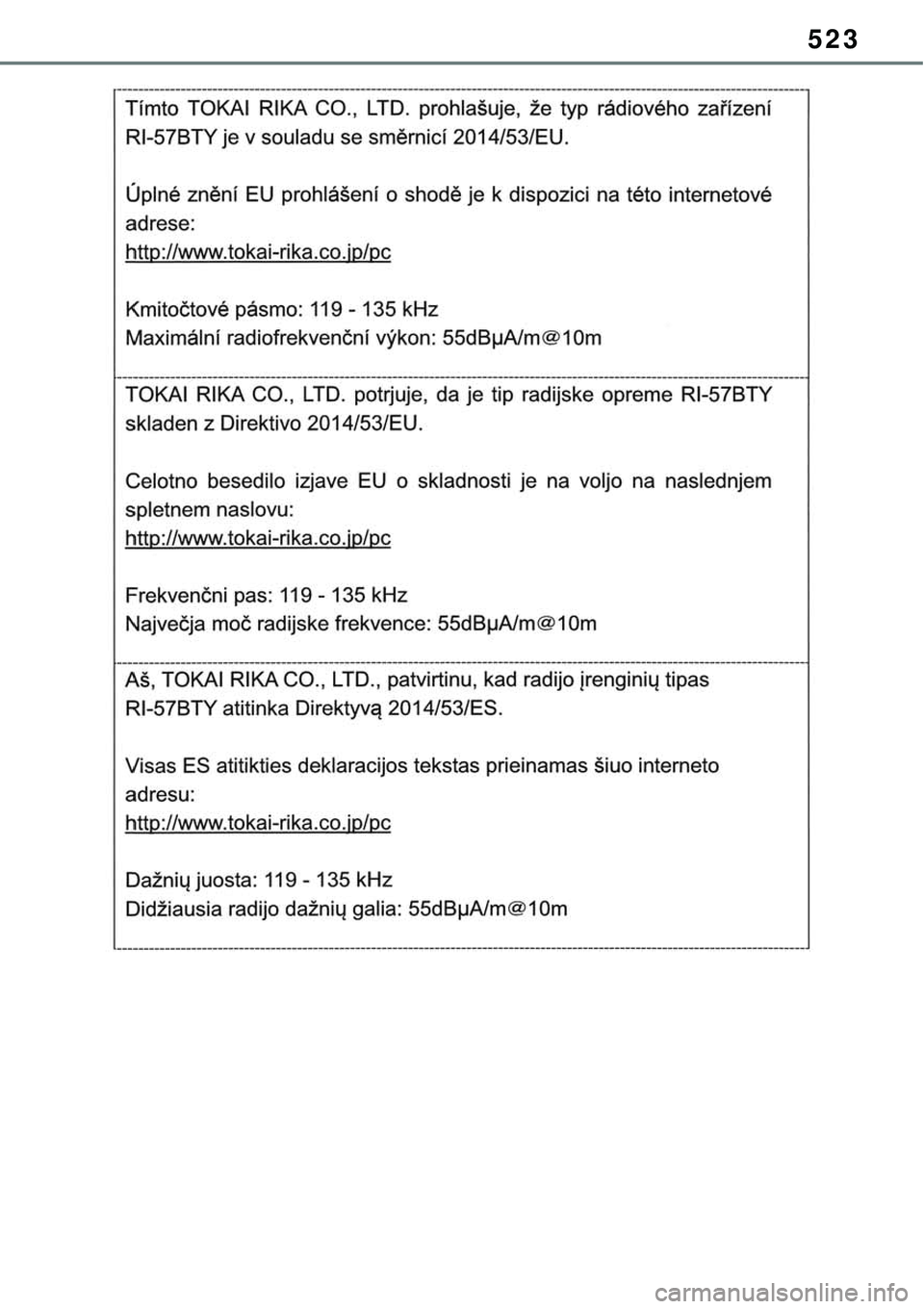 523

Tímto TOKAI RIKA CO., LTD. prohlašuje, že typ rádiového zařízení RI-57BTY je v souladu se směrnicí 2014/53/EU.

Úplné znění EU prohlášení o shodě je k dispozici na této internetové adrese:
http://www.tokai-rika.co.jp/pc

Kmitočtové pásmo: 119 - 135 kHz
Maximální radiofrekvenční výkon: 55dBµA/m@10m

TOKAI RIKA CO., LTD. potrjuje, da je tip radijske opreme RI-57BTY skladen z Direktivo 2014/53/EU.

Celotno besedilo izjave EU o skladnosti je na voljo na naslednjem spletnem naslovu:
http://www.tokai-rika.co.jp/pc

Frekvenčni pas: 119 - 135 kHz
Največja moč radijske frekvence: 55dBµA/m@10m

Aš, TOKAI RIKA CO., LTD., patvirtinu, kad radijo įrenginių tipas RI-57BTY atitinka Direktyvą 2014/53/ES.

Visas ES atitikties deklaracijos tekstas prieinamas šiuo interneto adresu:
http://www.tokai-rika.co.jp/pc

Dažnių juosta: 119 - 135 kHz
Didžiausia radijo dažnių galia: 55dBµA/m@10m

carmanualsonline.info